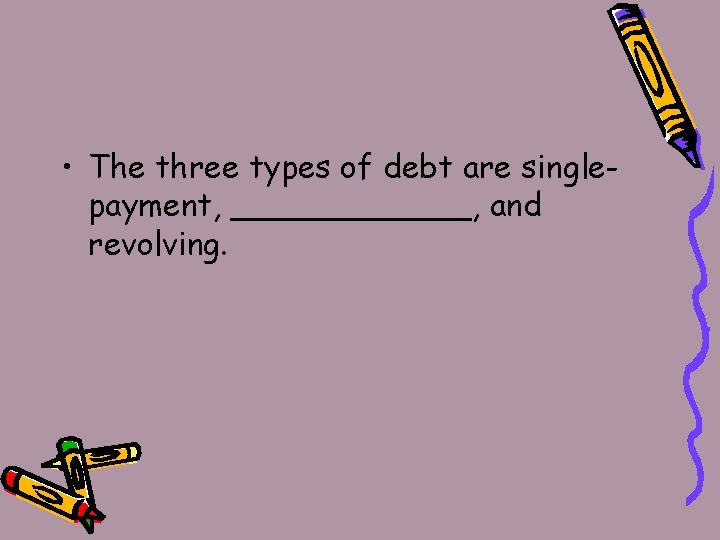 • The three types of debt are single-payment, ______________, and revolving.